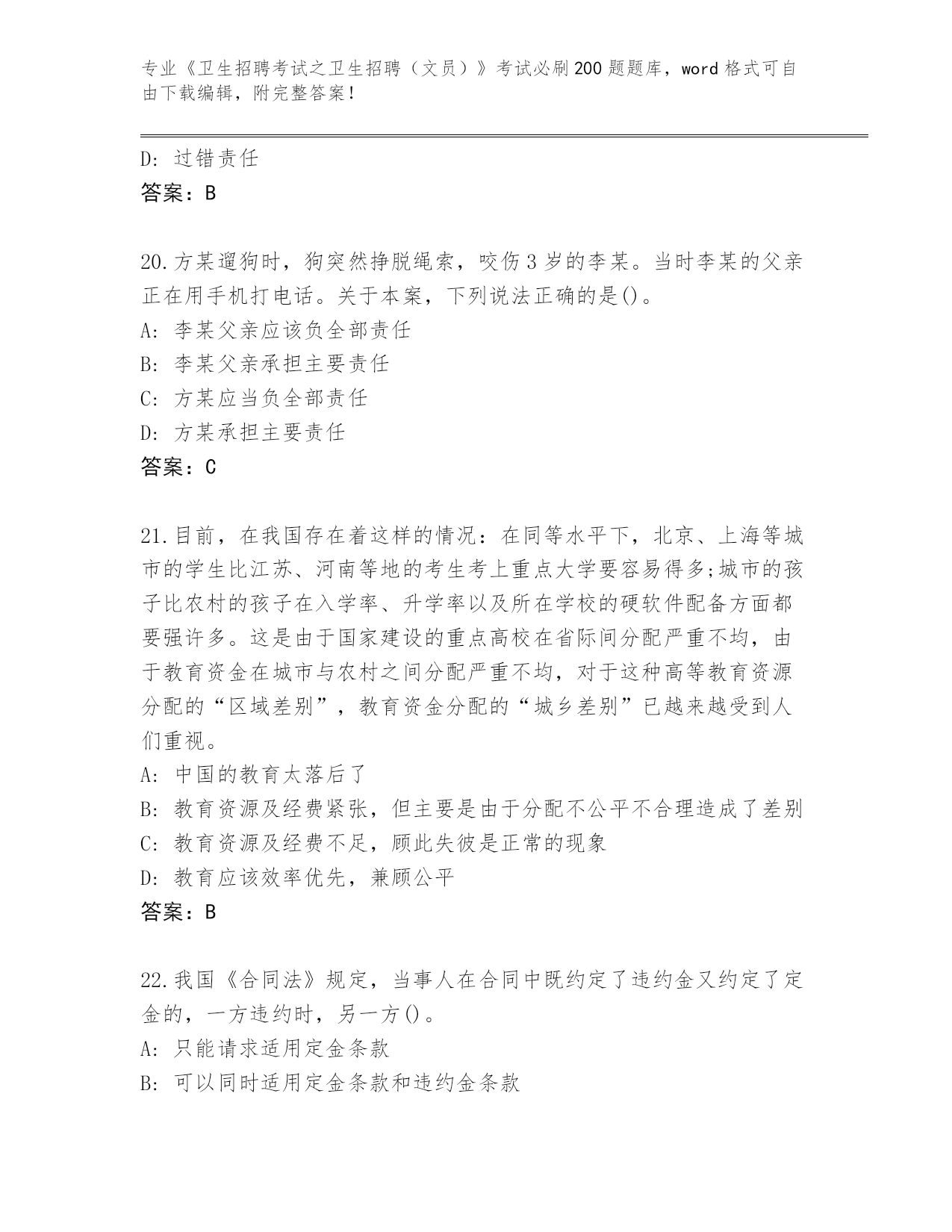 专业《卫生招聘考试之卫生招聘（文员）》考试必刷200题题库，word格式可自由下载编辑，附完整答案！

D: 过错责任
答案：B

20.方某遛狗时，狗突然挣脱绳索，咬伤3岁的李某。当时李某的父亲正在用手机打电话。关于本案，下列说法正确的是()。
A: 李某父亲应该负全部责任
B: 李某父亲承担主要责任
C: 方某应当负全部责任
D: 方某承担主要责任
答案：C

21.目前，在我国存在着这样的情况：在同等水平下，北京、上海等城市的学生比江苏、河南等地的考生考上重点大学要容易得多;城市的孩子比农村的孩子在入学率、升学率以及所在学校的硬软件配备方面都要强许多。这是由于国家建设的重点高校在省际间分配严重不均，由于教育资金在城市与农村之间分配严重不均，对于这种高等教育资源分配的“区域差别”，教育资金分配的“城乡差别”已越来越受到人们重视。
A: 中国的教育太落后了
B: 教育资源及经费紧张，但主要是由于分配不公平不合理造成了差别
C: 教育资源及经费不足，顾此失彼是正常的现象
D: 教育应该效率优先，兼顾公平
答案：B

22.我国《合同法》规定，当事人在合同中既约定了违约金又约定了定金的，一方违约时，另一方()。
A: 只能请求适用定金条款
B: 可以同时适用定金条款和违约金条款